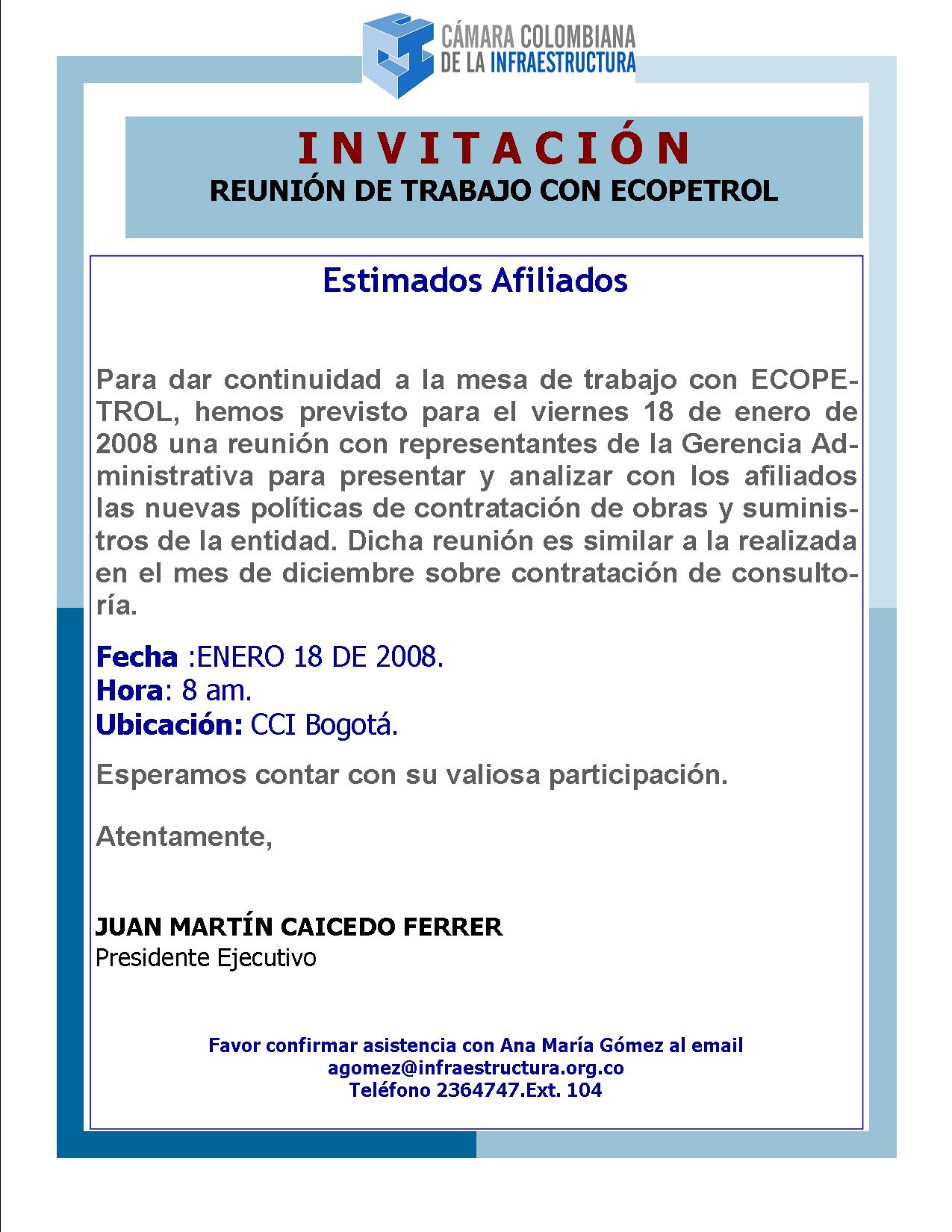 CÁMARA COLOMBIANA DE LA INFRAESTRUCTURA

INVITACIÓN
REUNIÓN DE TRABAJO CON ECOPETROL

Estimados Afiliados

Para dar continuidad a la mesa de trabajo con ECOPETROL, hemos previsto para el viernes 18 de enero de 2008 una reunión con representantes de la Gerencia Administrativa para presentar y analizar con los afiliados las nuevas políticas de contratación de obras y suministros de la entidad. Dicha reunión es similar a la realizada en el mes de diciembre sobre contratación de consultoría.

Fecha :ENERO 18 DE 2008.
Hora: 8 am.
Ubicación: CCI Bogotá.

Esperamos contar con su valiosa participación.

Atentamente,

JUAN MARTÍN CAICEDO FERRER
Presidente Ejecutivo

Favor confirmar asistencia con Ana María Gómez al email
agomez@infraestructura.org.co
Teléfono 2364747.Ext. 104